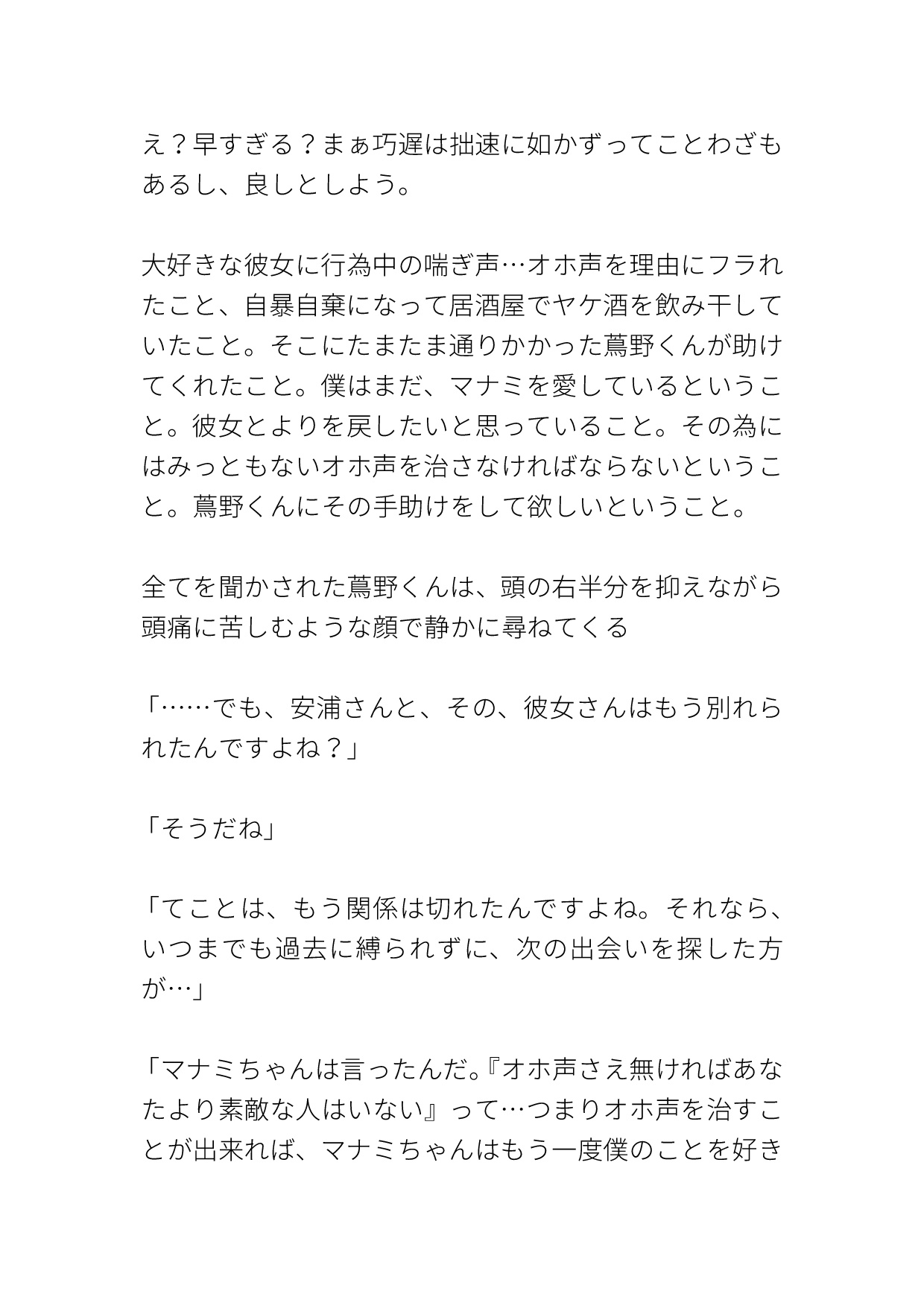 え？早すぎる？まぁ巧遅は拙速に如かずってことわざもあるし、良しとしよう。

大好きな彼女に行為中の喘ぎ声…オホ声を理由にフラれたこと、自暴自棄になって居酒屋でヤケ酒を飲み干していたこと。そこにたまたま通りかかった蔦野くんが助けてくれたこと。僕はまだ、マナミを愛しているということ。彼女とよりを戻したいと思っていること。その為にはみっともないオホ声を治さなければならないということ。蔦野くんにその手助けをして欲しいということ。

全てを聞かされた蔦野くんは、頭の右半分を抑えながら頭痛に苦しむような顔で静かに尋ねてくる

「……でも、安浦さんと、その、彼女さんはもう別れられたんですよね？」

「そうだね」

「てことは、もう関係は切れたんですよね。それなら、いつまでも過去に縛られずに、次の出会いを探した方が…」

「マナミちゃんは言ったんだ。『オホ声さえ無ければあなたより素敵な人はいない』って…つまりオホ声を治すことが出来れば、マナミちゃんはもう一度僕のことを好き